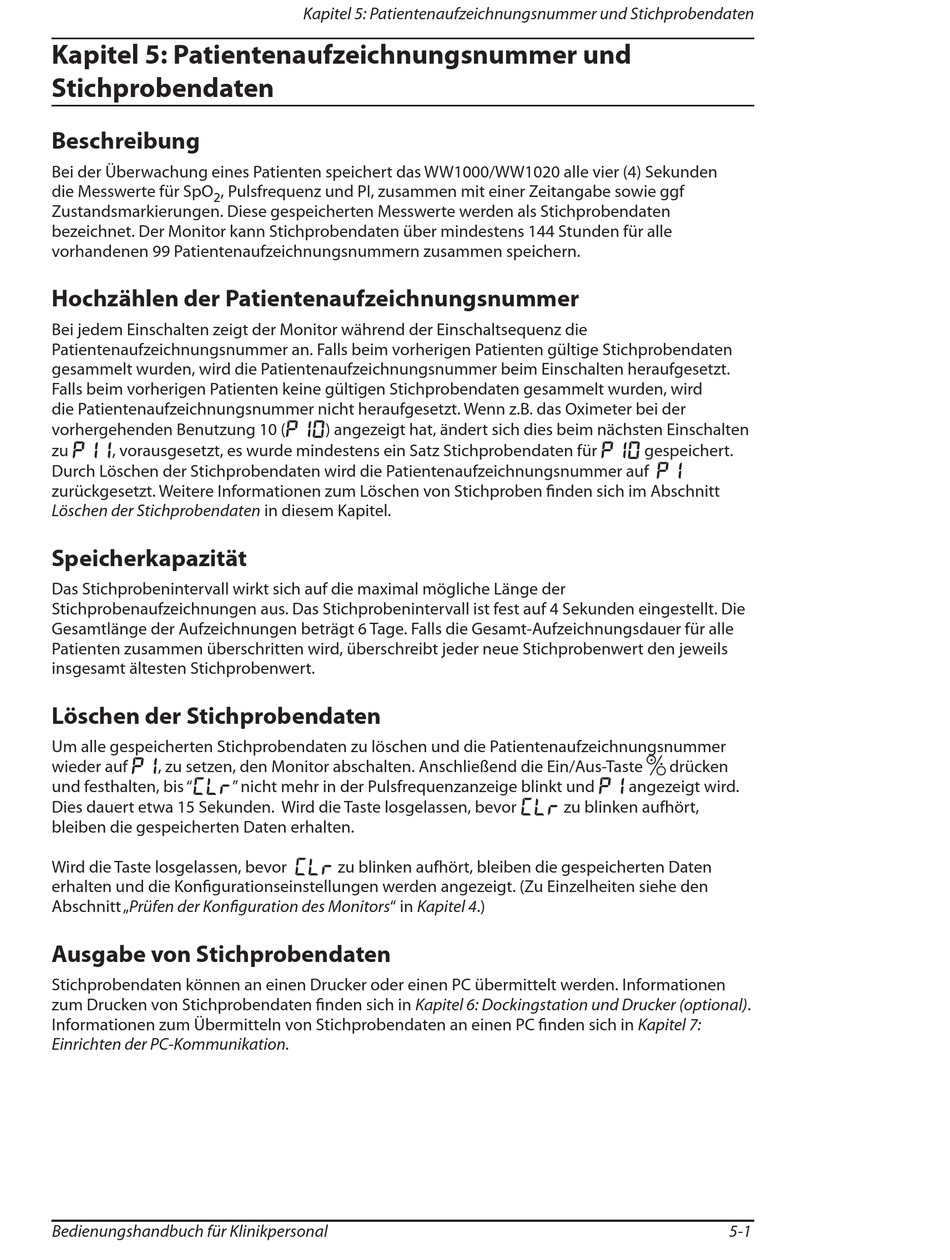 Kapitel 5: Patientenaufzeichnungsnummer und Stichprobendaten

Kapitel 5: Patientenaufzeichnungsnummer und Stichprobendaten

Beschreibung

Bei der Überwachung eines Patienten speichert das WW1000/WW1020 alle vier (4) Sekunden die Messwerte für $SpO_2$, Pulsfrequenz und PI, zusammen mit einer Zeitangabe sowie ggf Zustandsmarkierungen. Diese gespeicherten Messwerte werden als Stichprobendaten bezeichnet. Der Monitor kann Stichprobendaten über mindestens 144 Stunden für alle vorhandenen 99 Patientenaufzeichnungsnummern zusammen speichern.

Hochzählen der Patientenaufzeichnungsnummer

Bei jedem Einschalten zeigt der Monitor während der Einschaltsequenz die Patientenaufzeichnungsnummer an. Falls beim vorherigen Patienten gültige Stichprobendaten gesammelt wurden, wird die Patientenaufzeichnungsnummer beim Einschalten heraufgesetzt. Falls beim vorherigen Patienten keine gültigen Stichprobendaten gesammelt wurden, wird die Patientenaufzeichnungsnummer nicht heraufgesetzt. Wenn z.B. das Oximeter bei der vorhergehenden Benutzung 10 (P 10) angezeigt hat, ändert sich dies beim nächsten Einschalten zu P 11, vorausgesetzt, es wurde mindestens ein Satz Stichprobendaten für P 10 gespeichert. Durch Löschen der Stichprobendaten wird die Patientenaufzeichnungsnummer auf P 1 zurückgesetzt. Weitere Informationen zum Löschen von Stichproben finden sich im Abschnitt Löschen der Stichprobendaten in diesem Kapitel.

Speicherkapazität

Das Stichprobenintervall wirkt sich auf die maximal mögliche Länge der Stichprobenaufzeichnungen aus. Das Stichprobenintervall ist fest auf 4 Sekunden eingestellt. Die Gesamtlänge der Aufzeichnungen beträgt 6 Tage. Falls die Gesamt-Aufzeichnungsdauer für alle Patienten zusammen überschritten wird, überschreibt jeder neue Stichprobenwert den jeweils insgesamt ältesten Stichprobenwert.

Löschen der Stichprobendaten

Um alle gespeicherten Stichprobendaten zu löschen und die Patientenaufzeichnungsnummer wieder auf P 1, zu setzen, den Monitor abschalten. Anschließend die Ein/Aus-Taste drücken und festhalten, bis "CLr" nicht mehr in der Pulsfrequenzanzeige blinkt und P 1 angezeigt wird. Dies dauert etwa 15 Sekunden. Wird die Taste losgelassen, bevor CLr zu blinken aufhört, bleiben die gespeicherten Daten erhalten.

Wird die Taste losgelassen, bevor CLr zu blinken aufhört, bleiben die gespeicherten Daten erhalten und die Konfigurationseinstellungen werden angezeigt. (Zu Einzelheiten siehe den Abschnitt „Prüfen der Konfiguration des Monitors" in Kapitel 4.)

Ausgabe von Stichprobendaten

Stichprobendaten können an einen Drucker oder einen PC übermittelt werden. Informationen zum Drucken von Stichprobendaten finden sich in Kapitel 6: Dockingstation und Drucker (optional). Informationen zum Übermitteln von Stichprobendaten an einen PC finden sich in Kapitel 7: Einrichten der PC-Kommunikation.

Bedienungshandbuch für Klinikpersonal 5-1